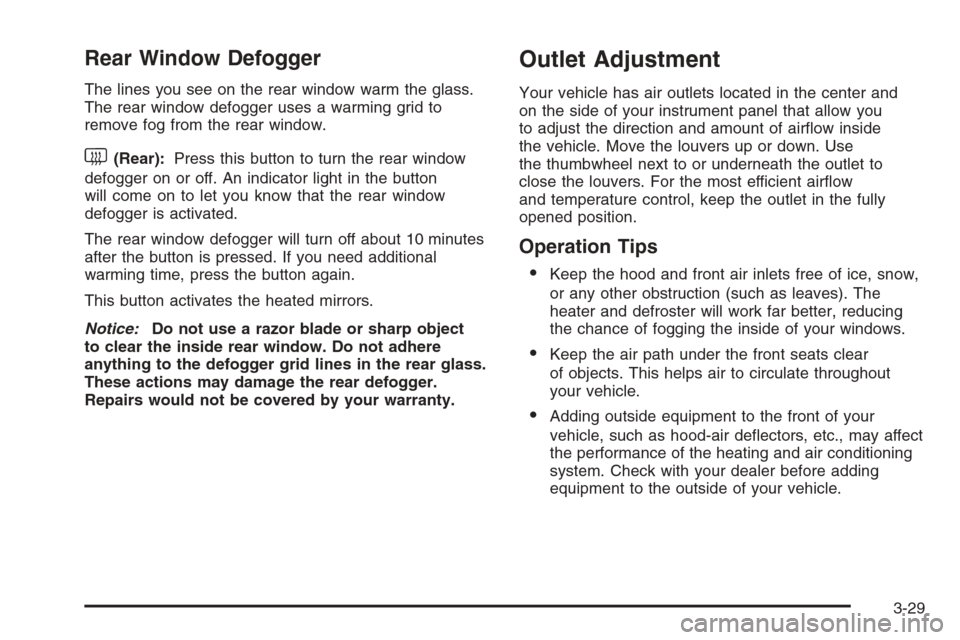 Rear Window Defogger

The lines you see on the rear window warm the glass. The rear window defogger uses a warming grid to remove fog from the rear window.

(Rear): Press this button to turn the rear window defogger on or off. An indicator light in the button will come on to let you know that the rear window defogger is activated.

The rear window defogger will turn off about 10 minutes after the button is pressed. If you need additional warming time, press the button again.

This button activates the heated mirrors.

Notice: Do not use a razor blade or sharp object to clear the inside rear window. Do not adhere anything to the defogger grid lines in the rear glass. These actions may damage the rear defogger. Repairs would not be covered by your warranty.

Outlet Adjustment

Your vehicle has air outlets located in the center and on the side of your instrument panel that allow you to adjust the direction and amount of airflow inside the vehicle. Move the louvers up or down. Use the thumbwheel next to or underneath the outlet to close the louvers. For the most efficient airflow and temperature control, keep the outlet in the fully opened position.

Operation Tips

• Keep the hood and front air inlets free of ice, snow, or any other obstruction (such as leaves). The heater and defroster will work far better, reducing the chance of fogging the inside of your windows.

• Keep the air path under the front seats clear of objects. This helps air to circulate throughout your vehicle.

• Adding outside equipment to the front of your vehicle, such as hood-air deflectors, etc., may affect the performance of the heating and air conditioning system. Check with your dealer before adding equipment to the outside of your vehicle.

3-29

carmanualsonline.info